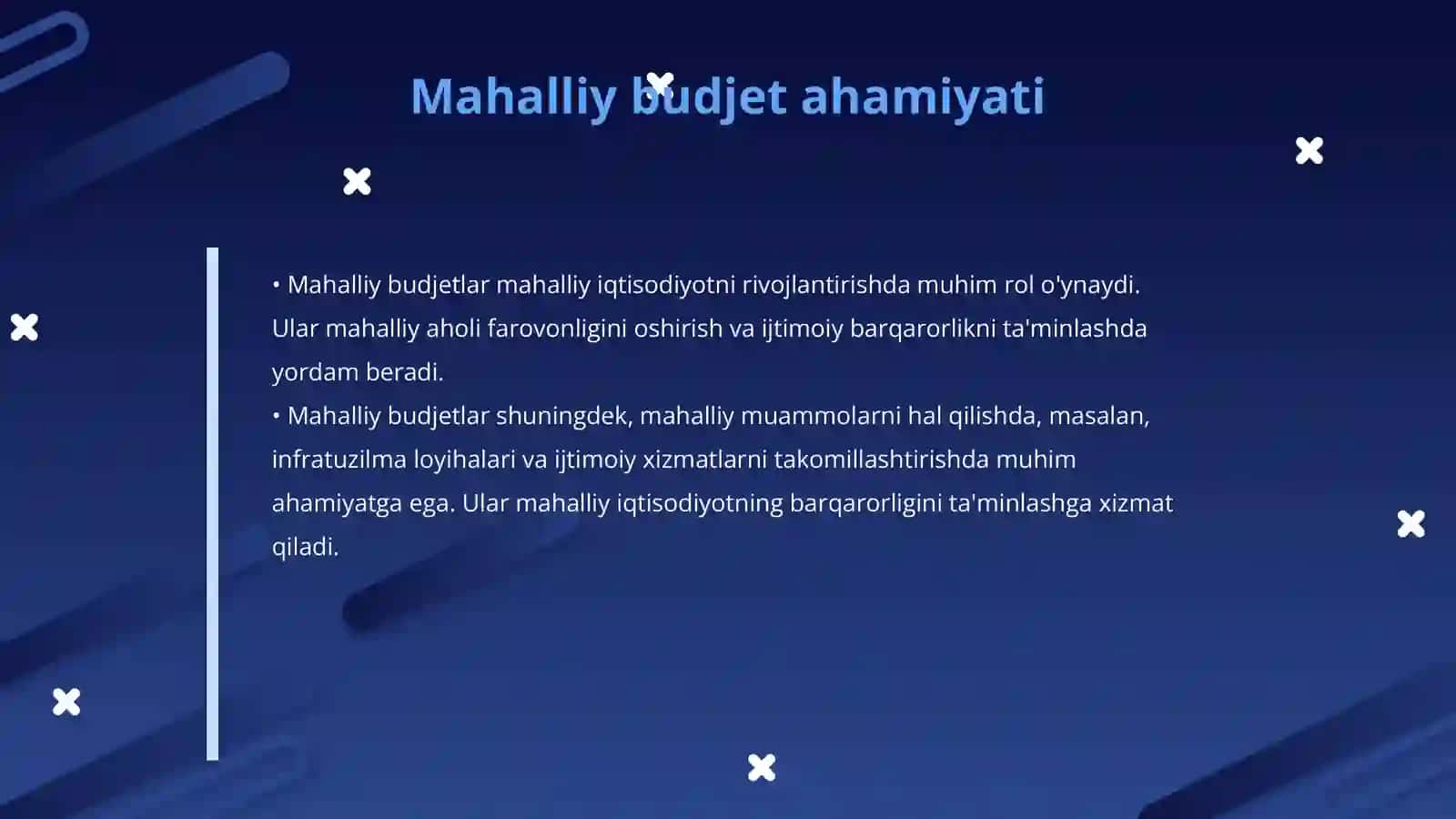 Mahalliy budjet ahamiyati

• Mahalliy budjetlar mahalliy iqtisodiyotni rivojlantirishda muhim rol o'ynaydi. Ular mahalliy aholi farovonligini oshirish va ijtimoiy barqarorlikni ta'minlashda yordam beradi.
• Mahalliy budjetlar shuningdek, mahalliy muammolarni hal qilishda, masalan, infratuzilma loyihalari va ijtimoiy xizmatlarni takomillashtirishda muhim ahamiyatga ega. Ular mahalliy iqtisodiyotning barqarorligini ta'minlashga xizmat qiladi.